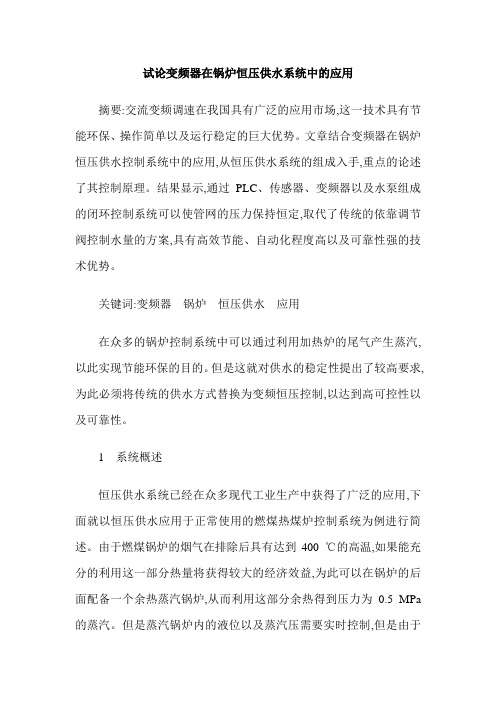 试论变频器在锅炉恒压供水系统中的应用

摘要:交流变频调速在我国具有广泛的应用市场,这一技术具有节能环保、操作简单以及运行稳定的巨大优势。文章结合变频器在锅炉恒压供水控制系统中的应用,从恒压供水系统的组成入手,重点的论述了其控制原理。结果显示,通过 PLC、传感器、变频器以及水泵组成的闭环控制系统可以使管网的压力保持恒定,取代了传统的依靠调节阀控制水量的方案,具有高效节能、自动化程度高以及可靠性强的技术优势。

关键词:变频器　锅炉　恒压供水　应用

在众多的锅炉控制系统中可以通过利用加热炉的尾气产生蒸汽,以此实现节能环保的目的。但是这就对供水的稳定性提出了较高要求,为此必须将传统的供水方式替换为变频恒压控制,以达到高可控性以及可靠性。

1　系统概述

恒压供水系统已经在众多现代工业生产中获得了广泛的应用,下面就以恒压供水应用于正常使用的燃煤热煤炉控制系统为例进行简述。由于燃煤锅炉的烟气在排除后具有达到 400 ℃的高温,如果能充分的利用这一部分热量将获得较大的经济效益,为此可以在锅炉的后面配备一个余热蒸汽锅炉,从而利用这部分余热得到压力为 0.5 MPa 的蒸汽。但是蒸汽锅炉内的液位以及蒸汽压需要实时控制,但是由于